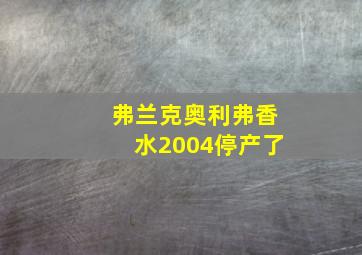 弗兰克奥利弗香水2004停产了